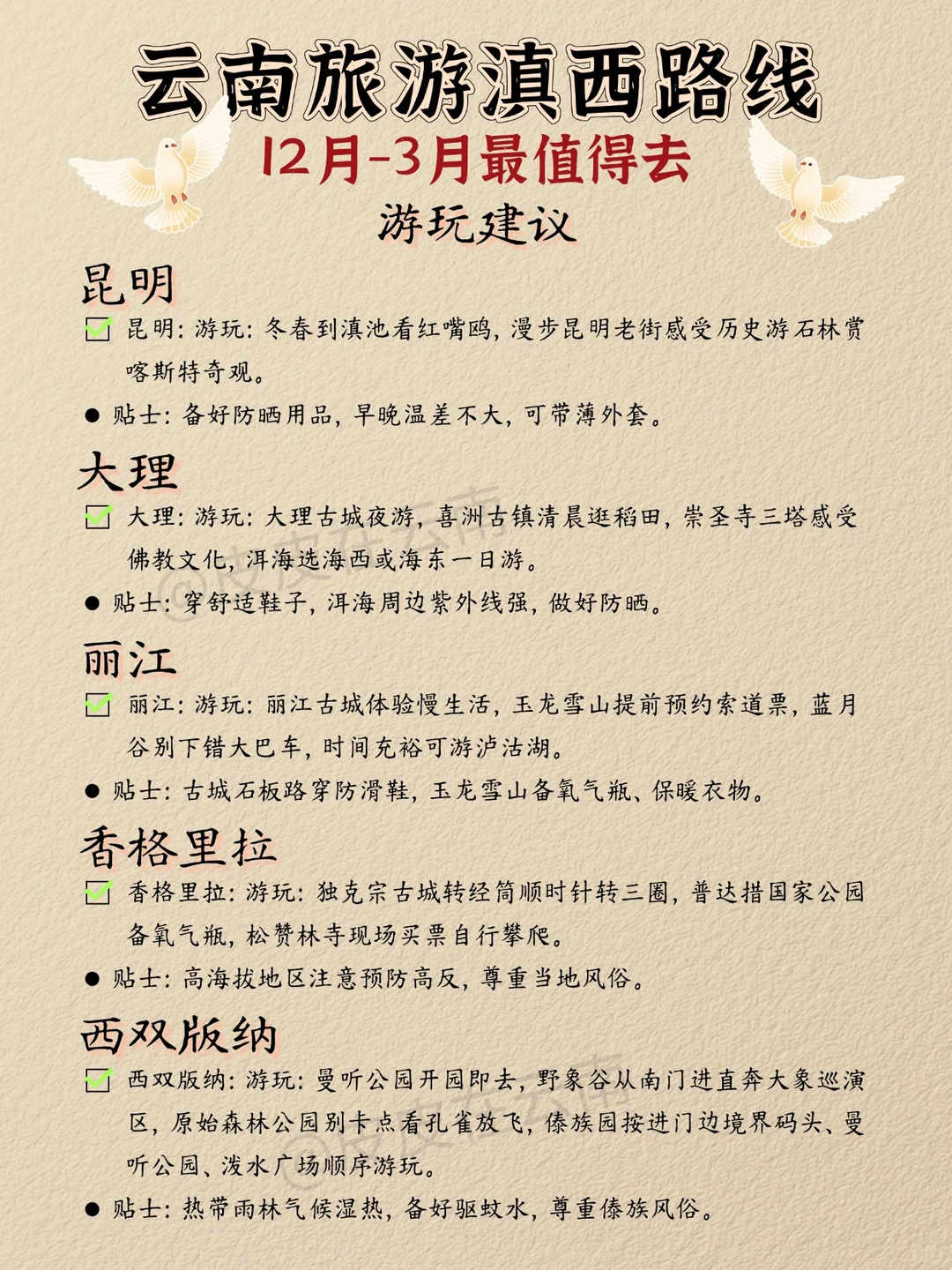 云南旅游滇西路线
12月-3月最值得去
游玩建议

昆明
昆明：游玩：冬春到滇池看红嘴鸥，漫步昆明老街感受历史游石林赏喀斯特奇观。
● 贴士：备好防晒用品，早晚温差不大，可带薄外套。

大理
大理：游玩：大理古城夜游，喜洲古镇清晨逛稻田，崇圣寺三塔感受佛教文化，洱海选海西或海东一日游。
● 贴士：穿舒适鞋子，洱海周边紫外线强，做好防晒。

丽江
丽江：游玩：丽江古城体验慢生活，玉龙雪山提前预约索道票，蓝月谷别下错大巴车，时间充裕可游泸沽湖。
● 贴士：古城石板路穿防滑鞋，玉龙雪山备氧气瓶、保暖衣物。

香格里拉
香格里拉：游玩：独克宗古城转经筒顺时针转三圈，普达措国家公园备氧气瓶，松赞林寺现场买票自行攀爬。
● 贴士：高海拔地区注意预防高反，尊重当地风俗。

西双版纳
西双版纳：游玩：曼听公园开园即去，野象谷从南门进直奔大象巡演区，原始森林公园别卡点看孔雀放飞，傣族园按进门边境界码头、曼听公园、泼水广场顺序游玩。
● 贴士：热带雨林气候湿热，备好驱蚊水，尊重傣族风俗。